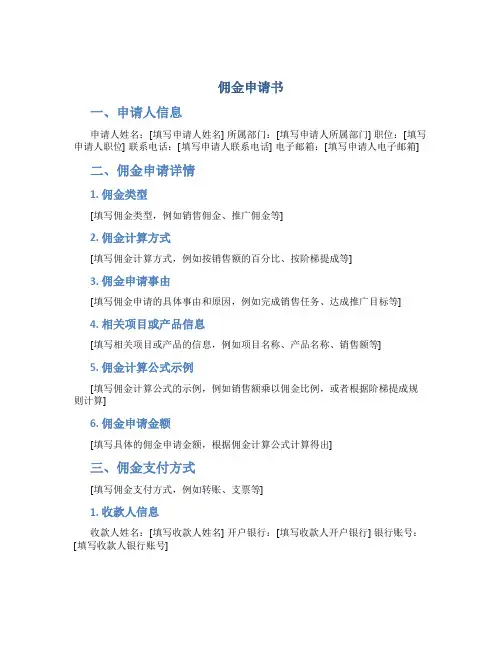 佣金申请书

一、申请人信息

申请人姓名：[填写申请人姓名] 所属部门：[填写申请人所属部门] 职位：[填写申请人职位] 联系电话：[填写申请人联系电话] 电子邮箱：[填写申请人电子邮箱]

二、佣金申请详情

1. 佣金类型

[填写佣金类型，例如销售佣金、推广佣金等]

2. 佣金计算方式

[填写佣金计算方式，例如按销售额的百分比、按阶梯提成等]

3. 佣金申请事由

[填写佣金申请的具体事由和原因，例如完成销售任务、达成推广目标等]

4. 相关项目或产品信息

[填写相关项目或产品的信息，例如项目名称、产品名称、销售额等]

5. 佣金计算公式示例

[填写佣金计算公式的示例，例如销售额乘以佣金比例，或者根据阶梯提成规则计算]

6. 佣金申请金额

[填写具体的佣金申请金额，根据佣金计算公式计算得出]

三、佣金支付方式

[填写佣金支付方式，例如转账、支票等]

1. 收款人信息

收款人姓名：[填写收款人姓名] 开户银行：[填写收款人开户银行] 银行账号：[填写收款人银行账号]